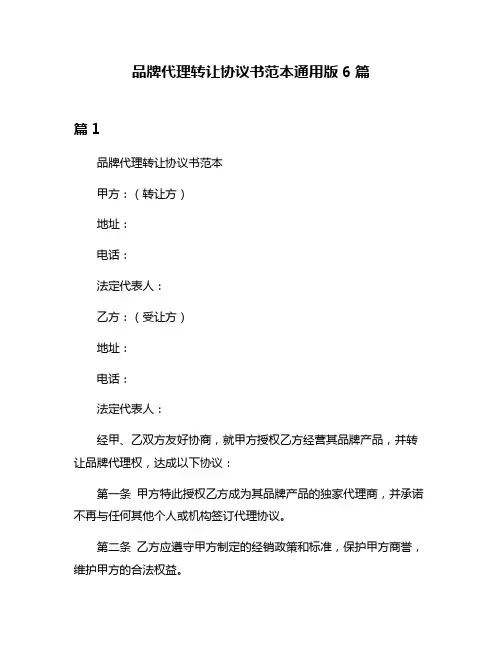 品牌代理转让协议书范本通用版 6 篇

篇 1

品牌代理转让协议书范本

甲方：（转让方）

地址：

电话：

法定代表人：

乙方：（受让方）

地址：

电话：

法定代表人：

经甲、乙双方友好协商，就甲方授权乙方经营其品牌产品，并转让品牌代理权，达成以下协议：

第一条 甲方特此授权乙方成为其品牌产品的独家代理商，并承诺不再与任何其他个人或机构签订代理协议。

第二条 乙方应遵守甲方制定的经销政策和标准，保护甲方商誉，维护甲方的合法权益。